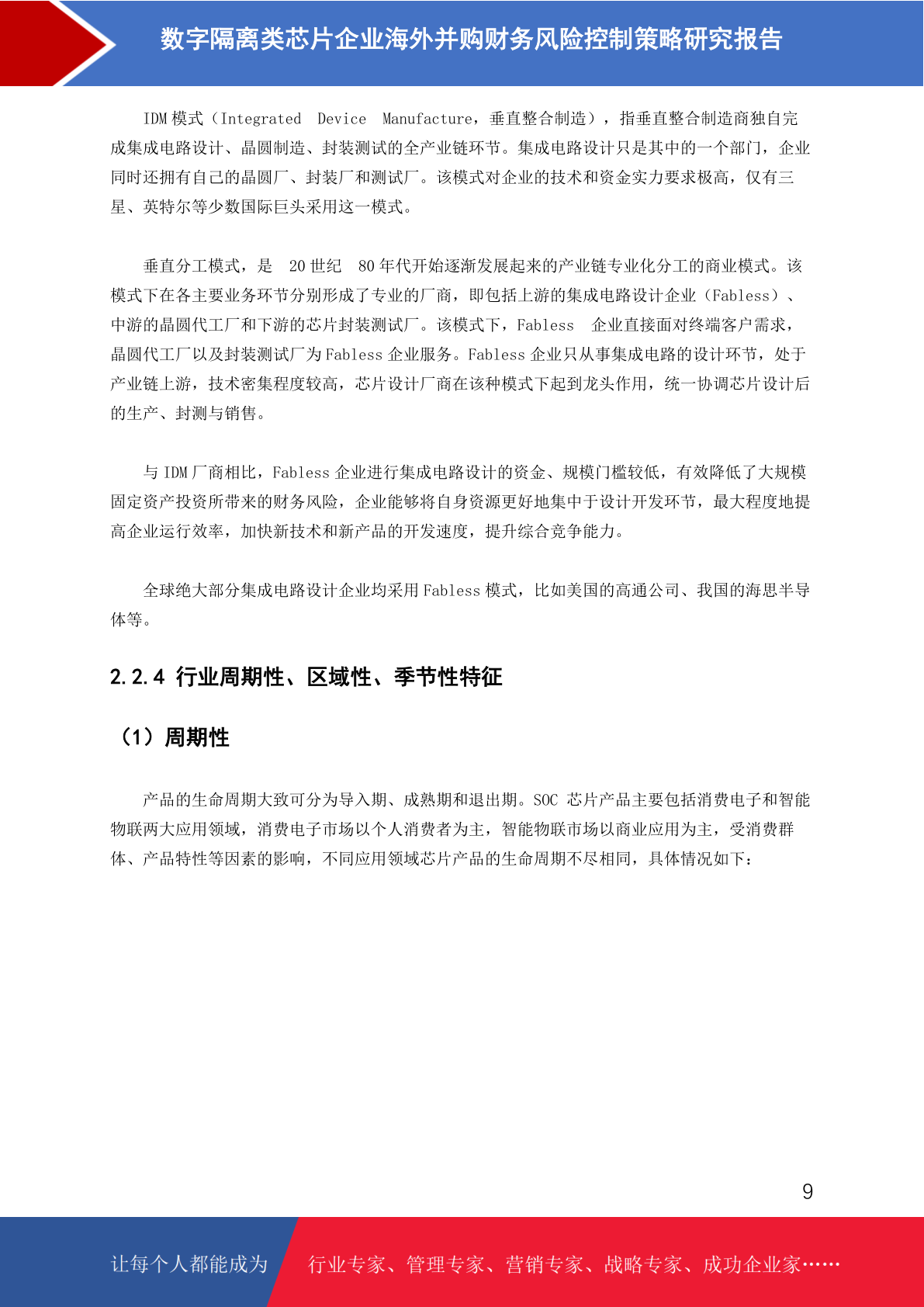 数字隔离类芯片企业海外并购财务风险控制策略研究报告

IDM 模式（Integrated Device Manufacture，垂直整合制造），指垂直整合制造商独自完成集成电路设计、晶圆制造、封装测试的全产业链环节。集成电路设计只是其中的一个部门，企业同时还拥有自己的晶圆厂、封装厂和测试厂。该模式对企业的技术和资金实力要求极高，仅有三星、英特尔等少数国际巨头采用这一模式。

垂直分工模式，是 20 世纪 80 年代开始逐渐发展起来的产业链专业化分工的商业模式。该模式下在各主要业务环节分别形成了专业的厂商，即包括上游的集成电路设计企业（Fabless）、中游的晶圆代工厂和下游的芯片封装测试厂。该模式下，Fabless 企业直接面对终端客户需求，晶圆代工厂以及封装测试厂为 Fabless 企业服务。Fabless 企业只从事集成电路的设计环节，处于产业链上游，技术密集程度较高，芯片设计厂商在该种模式下起到龙头作用，统一协调芯片设计后的生产、封测与销售。

与 IDM 厂商相比，Fabless 企业进行集成电路设计的资金、规模门槛较低，有效降低了大规模固定资产投资所带来的财务风险，企业能够将自身资源更好地集中于设计开发环节，最大程度地提高企业运行效率，加快新技术和新产品的开发速度，提升综合竞争能力。

全球绝大部分集成电路设计企业均采用 Fabless 模式，比如美国的高通公司、我国的海思半导体等。

2.2.4 行业周期性、区域性、季节性特征

（1）周期性

产品的生命周期大致可分为导入期、成熟期和退出期。SOC 芯片产品主要包括消费电子和智能物联两大应用领域，消费电子市场以个人消费者为主，智能物联市场以商业应用为主，受消费群体、产品特性等因素的影响，不同应用领域芯片产品的生命周期不尽相同，具体情况如下：

9

让每个人都能成为 行业专家、管理专家、营销专家、战略专家、成功企业家……